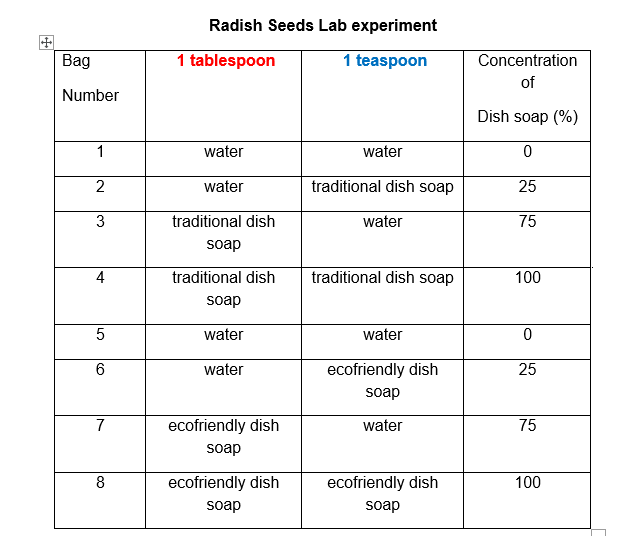 Radish Seeds Lab experiment

| Bag Number | 1 tablespoon | 1 teaspoon | Concentration of Dish soap (%) |
|---|---|---|---|
| 1 | water | water | 0 |
| 2 | water | traditional dish soap | 25 |
| 3 | traditional dish soap | water | 75 |
| 4 | traditional dish soap | traditional dish soap | 100 |
| 5 | water | water | 0 |
| 6 | water | ecofriendly dish soap | 25 |
| 7 | ecofriendly dish soap | water | 75 |
| 8 | ecofriendly dish soap | ecofriendly dish soap | 100 |